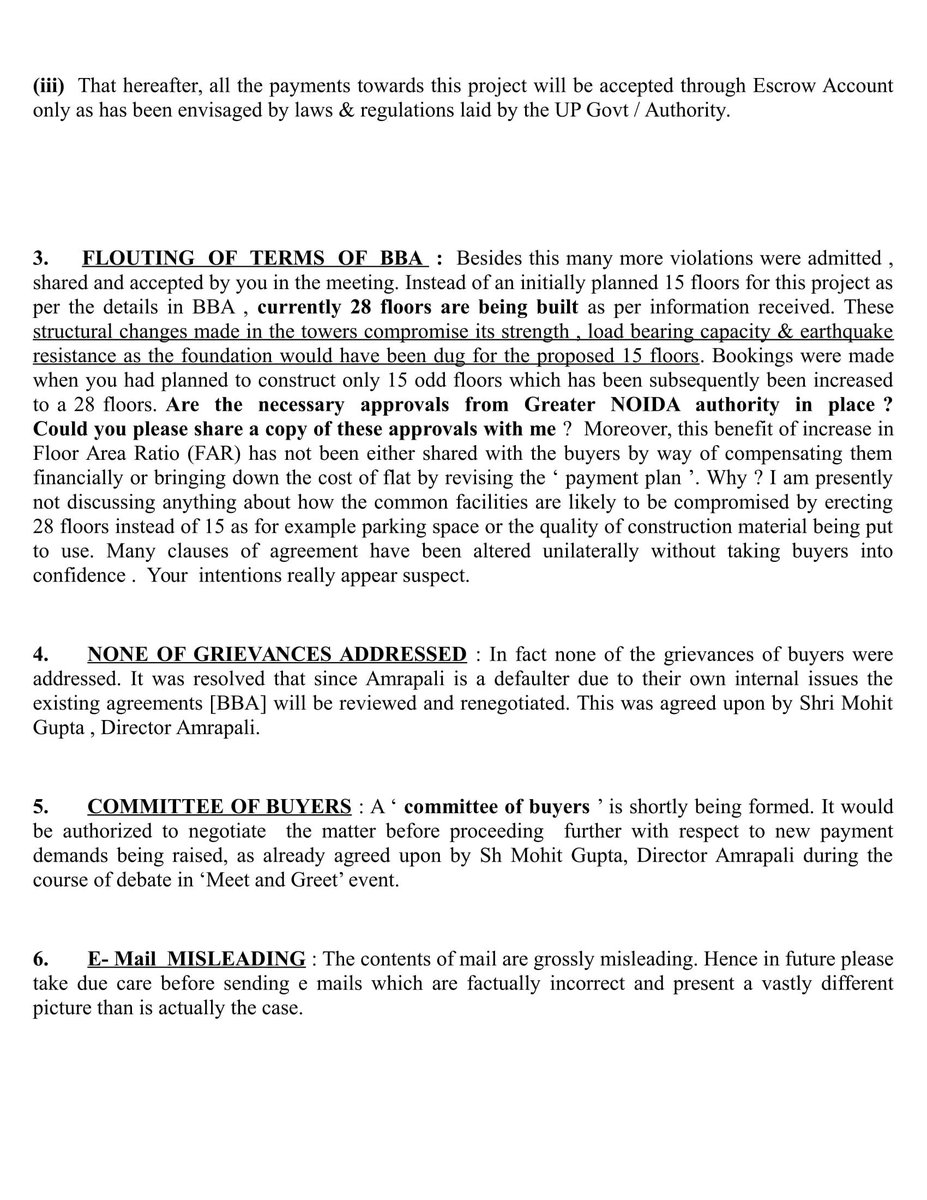 (iii) That hereafter, all the payments towards this project will be accepted through Escrow Account only as has been envisaged by laws & regulations laid by the UP Govt / Authority.

3. FLOUTING OF TERMS OF BBA : Besides this many more violations were admitted , shared and accepted by you in the meeting. Instead of an initially planned 15 floors for this project as per the details in BBA , currently 28 floors are being built as per information received. These structural changes made in the towers compromise its strength , load bearing capacity & earthquake resistance as the foundation would have been dug for the proposed 15 floors. Bookings were made when you had planned to construct only 15 odd floors which has been subsequently been increased to a 28 floors. Are the necessary approvals from Greater NOIDA authority in place ? Could you please share a copy of these approvals with me ? Moreover, this benefit of increase in Floor Area Ratio (FAR) has not been either shared with the buyers by way of compensating them financially or bringing down the cost of flat by revising the ‘ payment plan ’. Why ? I am presently not discussing anything about how the common facilities are likely to be compromised by erecting 28 floors instead of 15 as for example parking space or the quality of construction material being put to use. Many clauses of agreement have been altered unilaterally without taking buyers into confidence . Your intentions really appear suspect.

4. NONE OF GRIEVANCES ADDRESSED : In fact none of the grievances of buyers were addressed. It was resolved that since Amrapali is a defaulter due to their own internal issues the existing agreements [BBA] will be reviewed and renegotiated. This was agreed upon by Shri Mohit Gupta , Director Amrapali.

5. COMMITTEE OF BUYERS : A ‘ committee of buyers ’ is shortly being formed. It would be authorized to negotiate the matter before proceeding further with respect to new payment demands being raised, as already agreed upon by Sh Mohit Gupta, Director Amrapali during the course of debate in ‘Meet and Greet’ event.

6. E- Mail MISLEADING : The contents of mail are grossly misleading. Hence in future please take due care before sending e mails which are factually incorrect and present a vastly different picture than is actually the case.